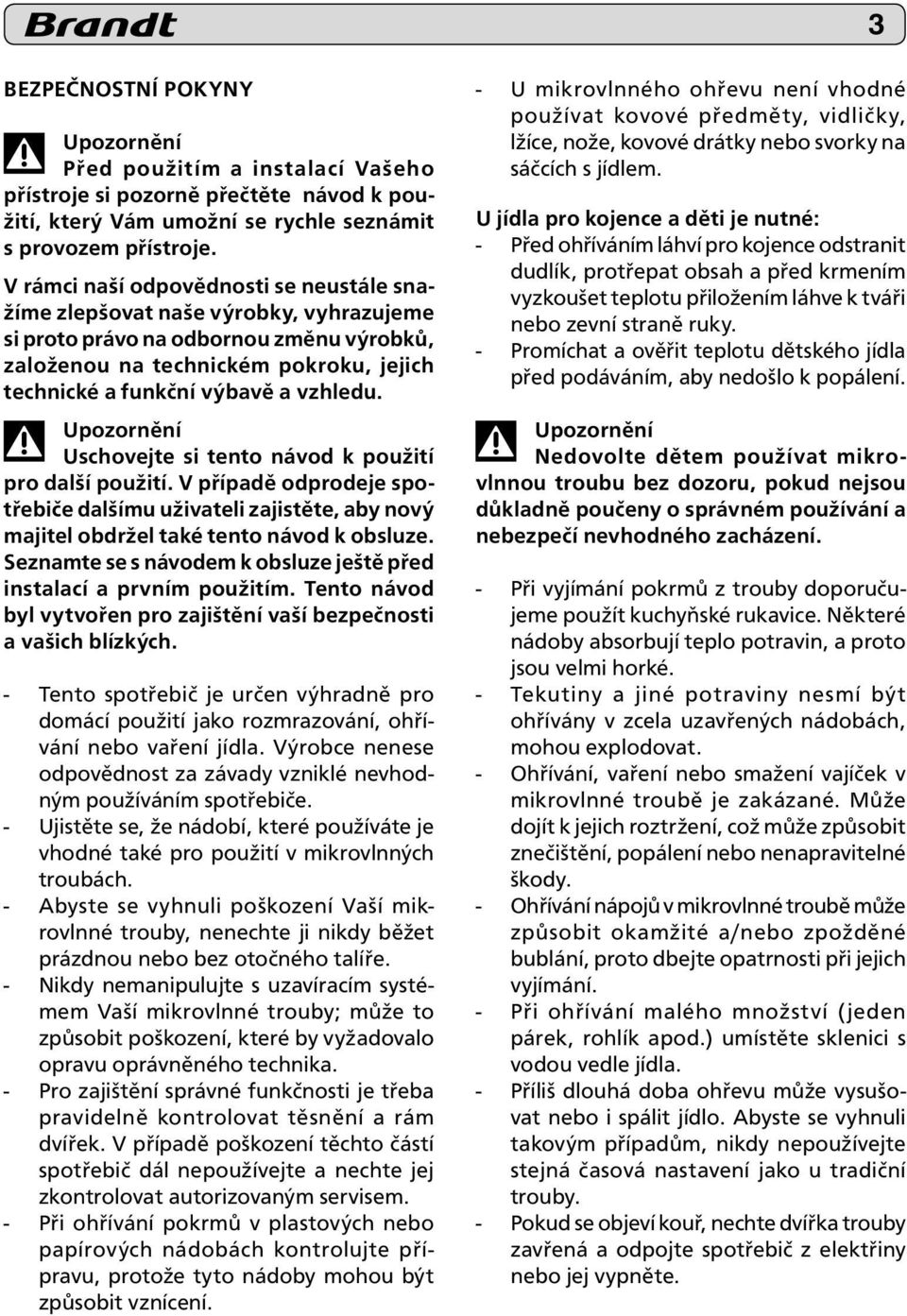 Brandt 3

BEZPEČNOSTNÍ POKYNY

Upozornění
Před použitím a instalací Vašeho přístroje si pozorně přečtěte návod k použití, který Vám umožní se rychle seznámit s provozem přístroje.

V rámci naší odpovědnosti se neustále snažíme zlepšovat naše výrobky, vyhrazujeme si proto právo na odbornou změnu výrobků, založenou na technickém pokroku, jejich technické a funkční výbavě a vzhledu.

Upozornění
Uschovejte si tento návod k použití pro další použití. V případě odprodeje spotřebiče dalšímu uživateli zajistěte, aby nový majitel obdržel také tento návod k obsluze. Seznamte se s návodem k obsluze ještě před instalací a prvním použitím. Tento návod byl vytvořen pro zajištění vaší bezpečnosti a vašich blízkých.

- Tento spotřebič je určen výhradně pro domácí použití jako rozmrazování, ohřívání nebo vaření jídla. Výrobce nenese odpovědnost za závady vzniklé nevhodným používáním spotřebiče.
- Ujistěte se, že nádobí, které používáte je vhodné také pro použití v mikrovlnných troubách.
- Abyste se vyhnuli poškození Vaší mikrovlnné trouby, nenechte ji nikdy běžet prázdnou nebo bez otočného talíře.
- Nikdy nemanipulujte s uzavíracím systémem Vaší mikrovlnné trouby; může to způsobit poškození, které by vyžadovalo opravu oprávněného technika.
- Pro zajištění správné funkčnosti je třeba pravidelně kontrolovat těsnění a rám dvířek. V případě poškození těchto částí spotřebič dál nepoužívejte a nechte jej zkontrolovat autorizovaným servisem.
- Při ohřívání pokrmů v plastových nebo papírových nádobách kontrolujte přípravu, protože tyto nádoby mohou být způsobit vznícení.

- U mikrovlnného ohřevu není vhodné používat kovové předměty, vidličky, lžíce, nože, kovové drátky nebo svorky na sáčcích s jídlem.

U jídla pro kojence a děti je nutné:
- Před ohříváním láhví pro kojence odstranit dudlík, protřepat obsah a před krmením vyzkoušet teplotu přiložením láhve k tváři nebo zevní straně ruky.
- Promíchat a ověřit teplotu dětského jídla před podáváním, aby nedošlo k popálení.

Upozornění
Nedovolte dětem používat mikrovlnnou troubu bez dozoru, pokud nejsou důkladně poučeny o správném používání a nebezpečí nevhodného zacházení.

- Při vyjímání pokrmů z trouby doporučujeme použít kuchyňské rukavice. Některé nádoby absorbují teplo potravin, a proto jsou velmi horké.
- Tekutiny a jiné potraviny nesmí být ohřívány v zcela uzavřených nádobách, mohou explodovat.
- Ohřívání, vaření nebo smažení vajíček v mikrovlnné troubě je zakázané. Může dojít k jejich roztržení, což může způsobit znečištění, popálení nebo nenapravitelné škody.
- Ohřívání nápojů v mikrovlnné troubě může způsobit okamžité a/nebo zpožděné bublání, proto dbejte opatrnosti při jejich vyjímání.
- Při ohřívání malého množství (jeden párek, rohlík apod.) umístěte sklenici s vodou vedle jídla.
- Příliš dlouhá doba ohřevu může vysušovat nebo i spálit jídlo. Abyste se vyhnuli takovým případům, nikdy nepoužívejte stejná časová nastavení jako u tradiční trouby.
- Pokud se objeví kouř, nechte dvířka trouby zavřená a odpojte spotřebič z elektřiny nebo jej vypněte.